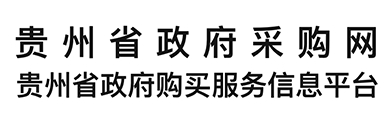 贵州省政府采购网
贵州省政府购买服务信息平台